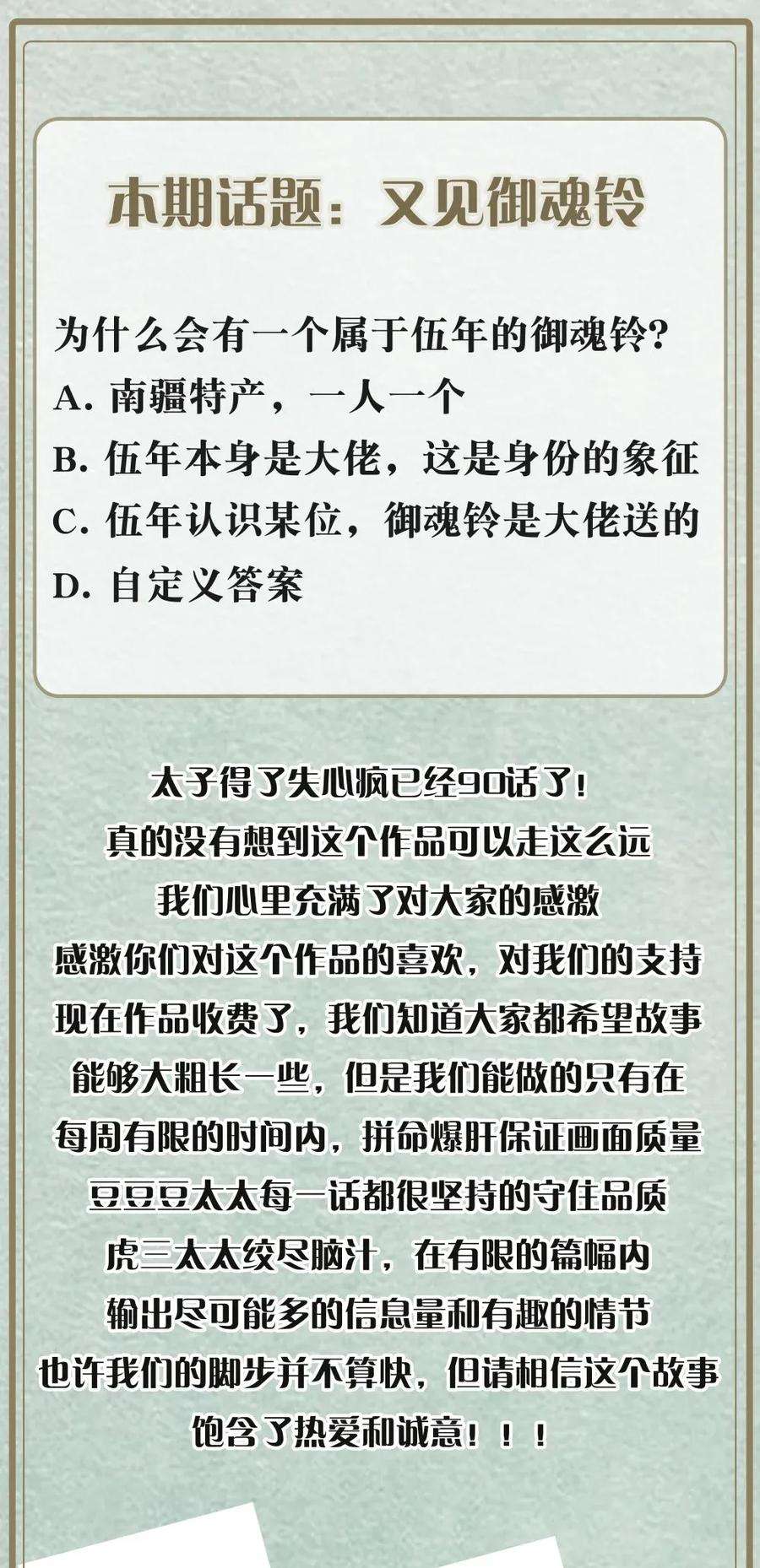 本期话题：又见御魂铃

为什么会有一个属于伍年的御魂铃?
A.南疆特产，一人一个
B.伍年本身是大佬，这是身份的象征
C.伍年认识某位，御魂铃是大佬送的
D.自定义答案

太子得了失心疯已经90话了！
真的没有想到这个作品可以走这么远
我们心里充满了对大家的感激
感激你们对这个作品的喜欢，对我们的支持
现在作品收费了，我们知道大家都希望故事
能够大粗长一些，但是我们能做的只有在
每周有限的时间内，拼命爆肝保证画面质量
豆豆豆太太每一话都很坚持的守住品质
虎三太太绞尽脑汁，在有限的篇幅内
输出尽可能多的信息量和有趣的情节
也许我们的脚步并不算快，但请相信这个故事
饱含了热爱和诚意！！！